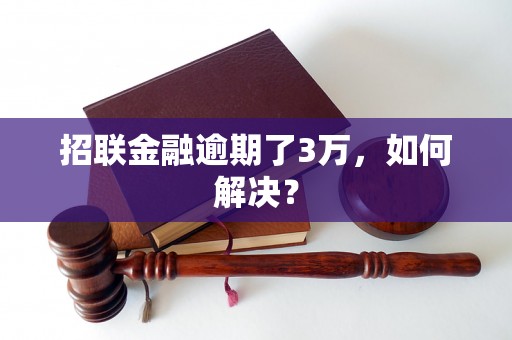 招联金融逾期了3万，如何解决？